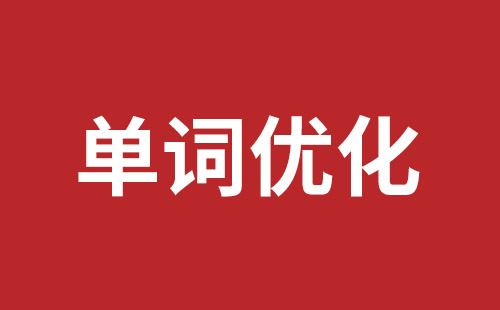 单词优化